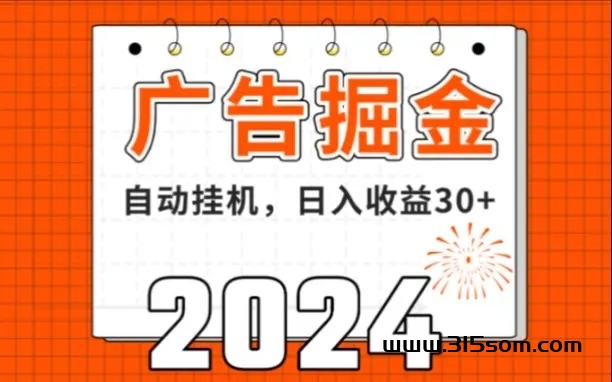 广告掘金

自动挂机，日入收益30+

2024

www.315som.com